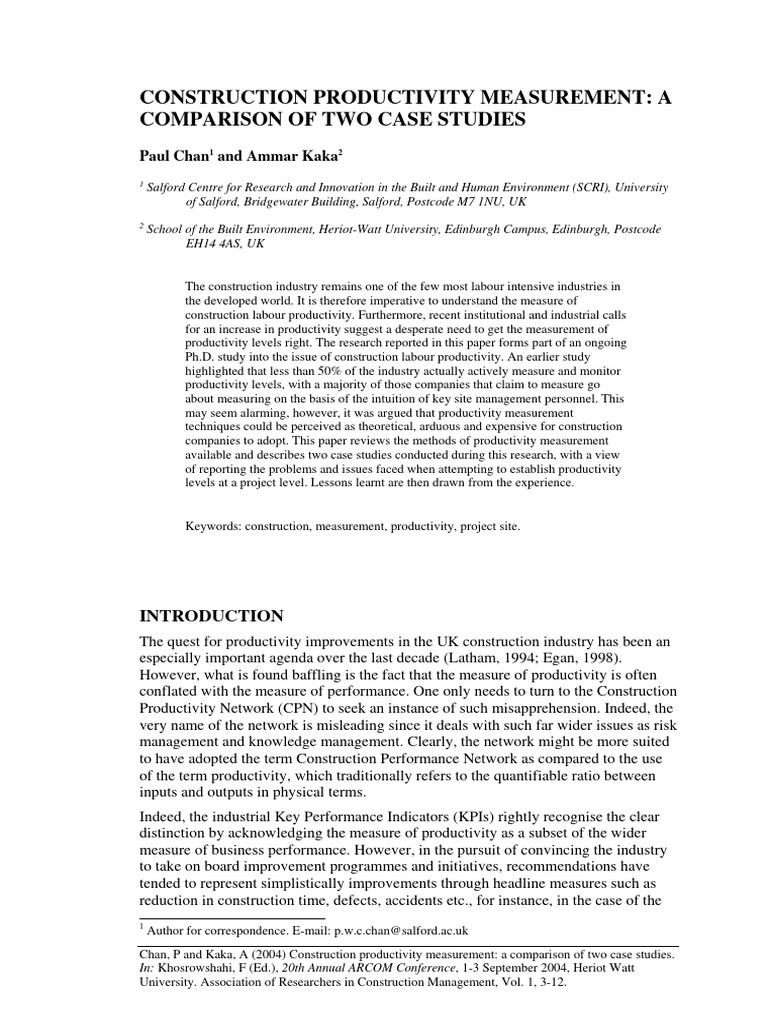 CONSTRUCTION PRODUCTIVITY MEASUREMENT: A COMPARISON OF TWO CASE STUDIES

Paul Chan$^1$ and Ammar Kaka$^2$

$^1$ Salford Centre for Research and Innovation in the Built and Human Environment (SCRI), University of Salford, Bridgewater Building, Salford, Postcode M7 1NU, UK

$^2$ School of the Built Environment, Heriot-Watt University, Edinburgh Campus, Edinburgh, Postcode EH14 4AS, UK

The construction industry remains one of the few most labour intensive industries in the developed world. It is therefore imperative to understand the measure of construction labour productivity. Furthermore, recent institutional and industrial calls for an increase in productivity suggest a desperate need to get the measurement of productivity levels right. The research reported in this paper forms part of an ongoing Ph.D. study into the issue of construction labour productivity. An earlier study highlighted that less than 50% of the industry actually actively measure and monitor productivity levels, with a majority of those companies that claim to measure go about measuring on the basis of the intuition of key site management personnel. This may seem alarming, however, it was argued that productivity measurement techniques could be perceived as theoretical, arduous and expensive for construction companies to adopt. This paper reviews the methods of productivity measurement available and describes two case studies conducted during this research, with a view of reporting the problems and issues faced when attempting to establish productivity levels at a project level. Lessons learnt are then drawn from the experience.

Keywords: construction, measurement, productivity, project site.

INTRODUCTION

The quest for productivity improvements in the UK construction industry has been an especially important agenda over the last decade (Latham, 1994; Egan, 1998). However, what is found baffling is the fact that the measure of productivity is often conflated with the measure of performance. One only needs to turn to the Construction Productivity Network (CPN) to seek an instance of such misapprehension. Indeed, the very name of the network is misleading since it deals with such far wider issues as risk management and knowledge management. Clearly, the network might be more suited to have adopted the term Construction Performance Network as compared to the use of the term productivity, which traditionally refers to the quantifiable ratio between inputs and outputs in physical terms.

Indeed, the industrial Key Performance Indicators (KPIs) rightly recognise the clear distinction by acknowledging the measure of productivity as a subset of the wider measure of business performance. However, in the pursuit of convincing the industry to take on board improvement programmes and initiatives, recommendations have tended to represent simplistically improvements through headline measures such as reduction in construction time, defects, accidents etc., for instance, in the case of the

$^1$ Author for correspondence. E-mail: p.w.c.chan@salford.ac.uk

Chan, P and Kaka, A (2004) Construction productivity measurement: a comparison of two case studies. In: Khosrowshahi, F (Ed.), 20th Annual ARCOM Conference, 1-3 September 2004, Heriot Watt University. Association of Researchers in Construction Management, Vol. 1, 3-12.